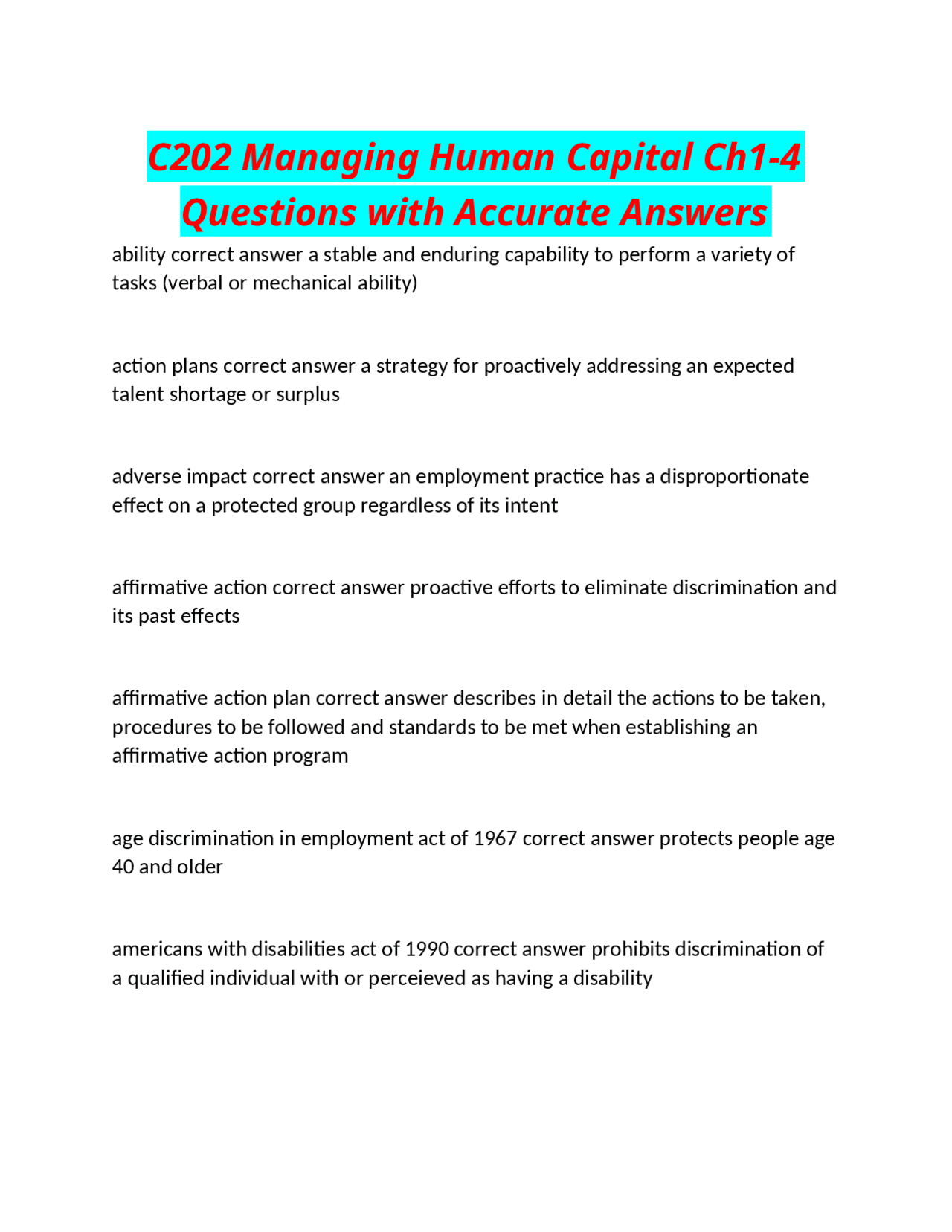 C202 Managing Human Capital Ch1-4 Questions with Accurate Answers

ability correct answer a stable and enduring capability to perform a variety of tasks (verbal or mechanical ability)

action plans correct answer a strategy for proactively addressing an expected talent shortage or surplus

adverse impact correct answer an employment practice has a disproportionate effect on a protected group regardless of its intent

affirmative action correct answer proactive efforts to eliminate discrimination and its past effects

affirmative action plan correct answer describes in detail the actions to be taken, procedures to be followed and standards to be met when establishing an affirmative action program

age discrimination in employment act of 1967 correct answer protects people age 40 and older

americans with disabilities act of 1990 correct answer prohibits discrimination of a qualified individual with or perceieved as having a disability